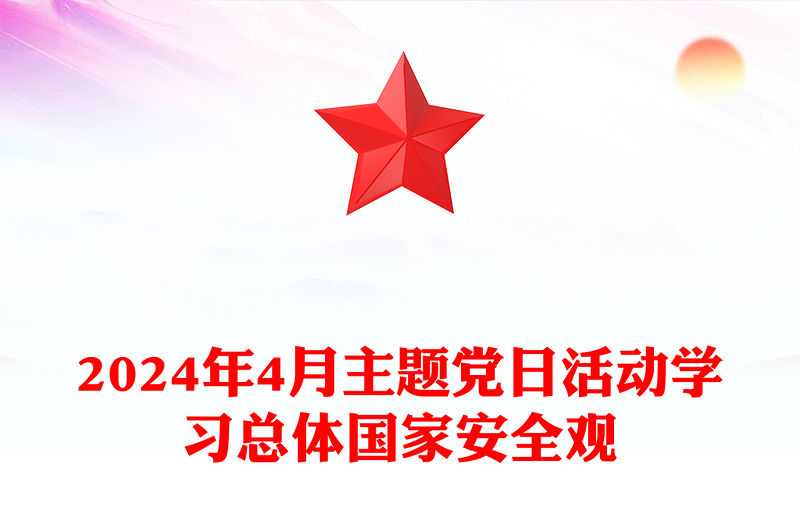 2024年4月主题党日活动学习总体国家安全观